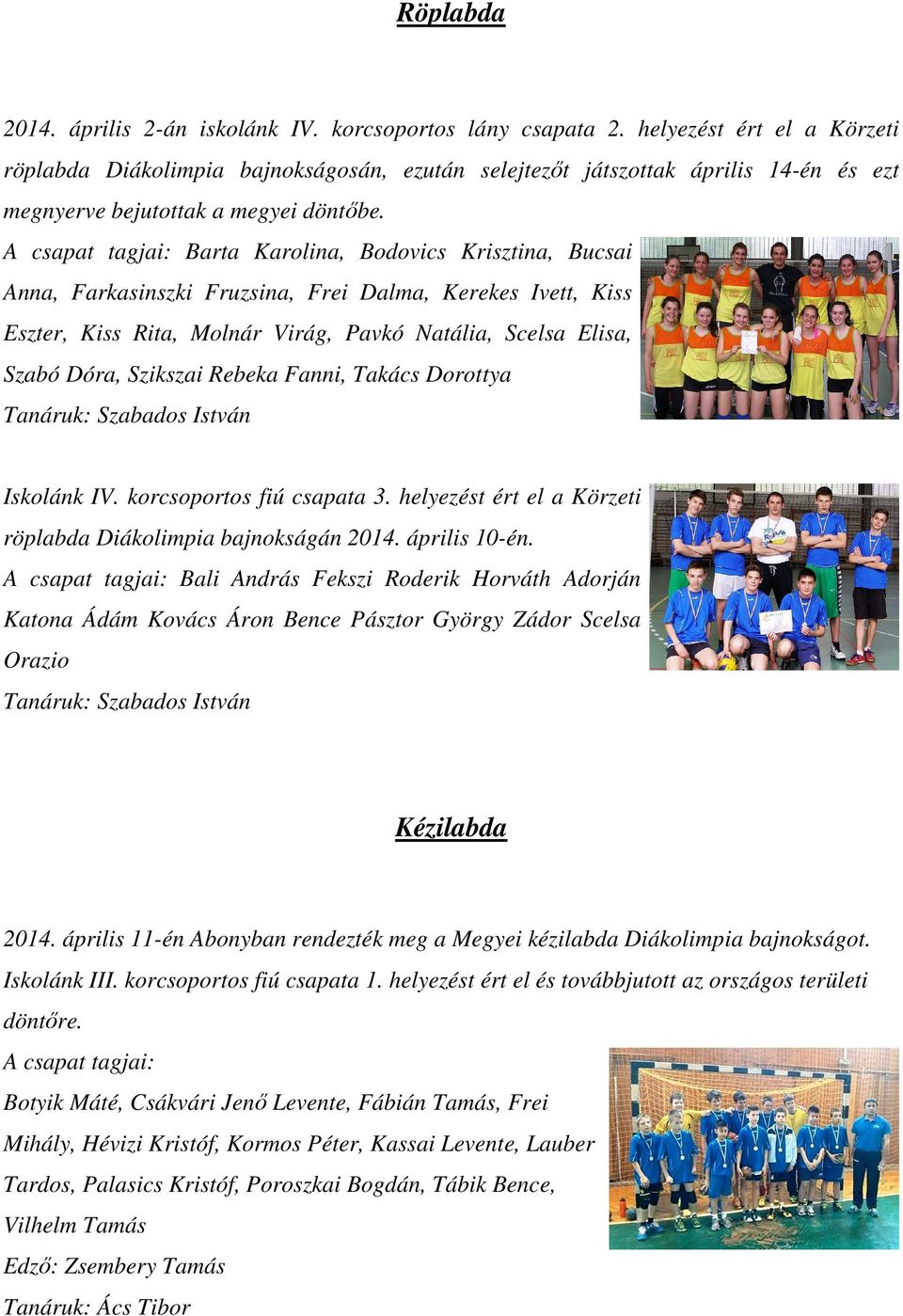 Röplabda

2014. április 2-án iskolánk IV. korcsoportos lány csapata 2. helyezést ért el a Körzeti röplabda Diákolimpia bajnokságosán, ezután selejtezőt játszottak április 14-én és ezt megnyerve bejutottak a megyei döntőbe.

A csapat tagjai: Barta Karolina, Bodovics Krisztina, Bucsai Anna, Farkasinszki Fruzsina, Frei Dalma, Kerekes Ivett, Kiss Eszter, Kiss Rita, Molnár Virág, Pavkó Natália, Scelsa Elisa, Szabó Dóra, Szikszai Rebeka Fanni, Takács Dorottya

Tanáruk: Szabados István

Iskolánk IV. korcsoportos fiú csapata 3. helyezést ért el a Körzeti röplabda Diákolimpia bajnokságán 2014. április 10-én.

A csapat tagjai: Bali András Fekszi Roderik Horváth Adorján Katona Ádám Kovács Áron Bence Pásztor György Zádor Scelsa Orazio

Tanáruk: Szabados István

Kézilabda

2014. április 11-én Abonyban rendezték meg a Megyei kézilabda Diákolimpia bajnokságot. Iskolánk III. korcsoportos fiú csapata 1. helyezést ért el és továbbjutott az országos területi döntőre.

A csapat tagjai:

Botyik Máté, Csákvári Jenő Levente, Fábián Tamás, Frei Mihály, Hévizi Kristóf, Kormos Péter, Kassai Levente, Lauber Tardos, Palasics Kristóf, Poroszkai Bogdán, Tábik Bence, Vilhelm Tamás

Edző: Zsembery Tamás

Tanáruk: Ács Tibor